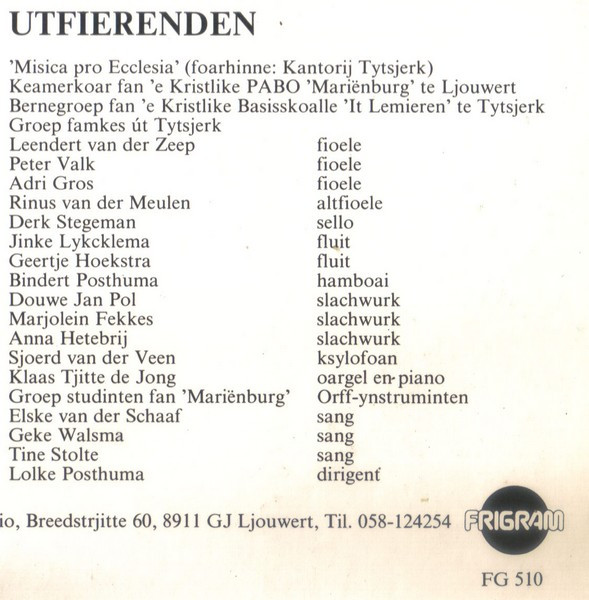 UTFIERENDEN

'Misica pro Ecclesia' (foarhinne: Kantorij Tytsjerk)
Keamerkoar fan 'e Kristlike PABO 'Mariënburg' te Ljouwert
Bernegroep fan 'e Kristlike Basisskoalle 'It Lemieren' te Tytsjerk
Groep famkes út Tytsjerk

| | |
|---|---|
| Leendert van der Zeep | fioele |
| Peter Valk | fioele |
| Adri Gros | fioele |
| Rinus van der Meulen | altfioele |
| Derk Stegeman | sello |
| Jinke Lykcklema | fluit |
| Geertje Hoekstra | fluit |
| Bindert Posthuma | hamboai |
| Douwe Jan Pol | slachwurk |
| Marjolein Fekkes | slachwurk |
| Anna Hetebrij | slachwurk |
| Sjoerd van der Veen | ksylofoan |
| Klaas Tjitte de Jong | oargel en piano |
| Groep studinten fan 'Mariënburg' | Orff-ynstruminten |
| Elske van der Schaaf | sang |
| Geke Walsma | sang |
| Tine Stolte | sang |
| Lolke Posthuma | dirigent |

io, Breedstrjitte 60, 8911 GJ Ljouwert, Til. 058-124254 FRIGRAM

FG 510